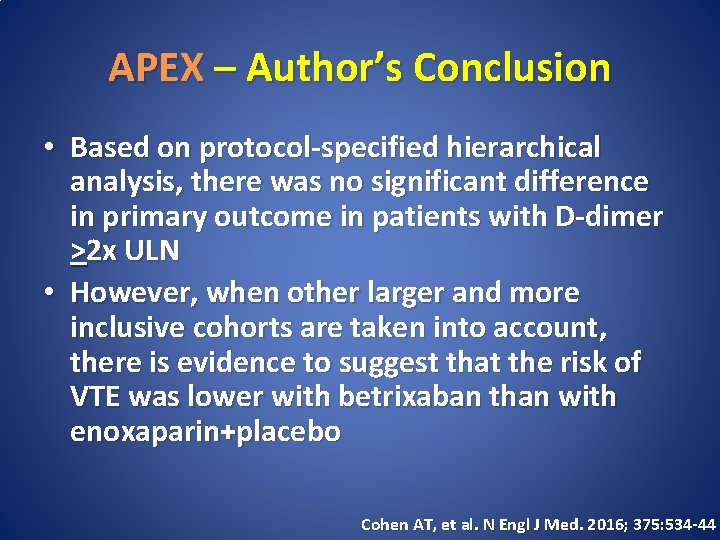 APEX – Author's Conclusion

• Based on protocol-specified hierarchical analysis, there was no significant difference in primary outcome in patients with D-dimer $\geq$2x ULN

• However, when other larger and more inclusive cohorts are taken into account, there is evidence to suggest that the risk of VTE was lower with betrixaban than with enoxaparin+placebo

Cohen AT, et al. N Engl J Med. 2016; 375:534-44